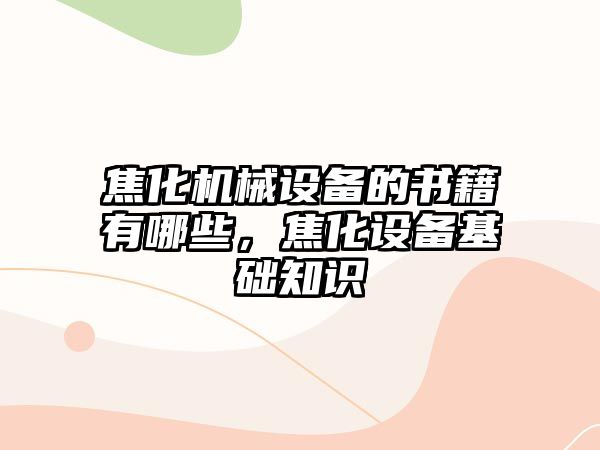 焦化机械设备的书籍有哪些，焦化设备基础知识